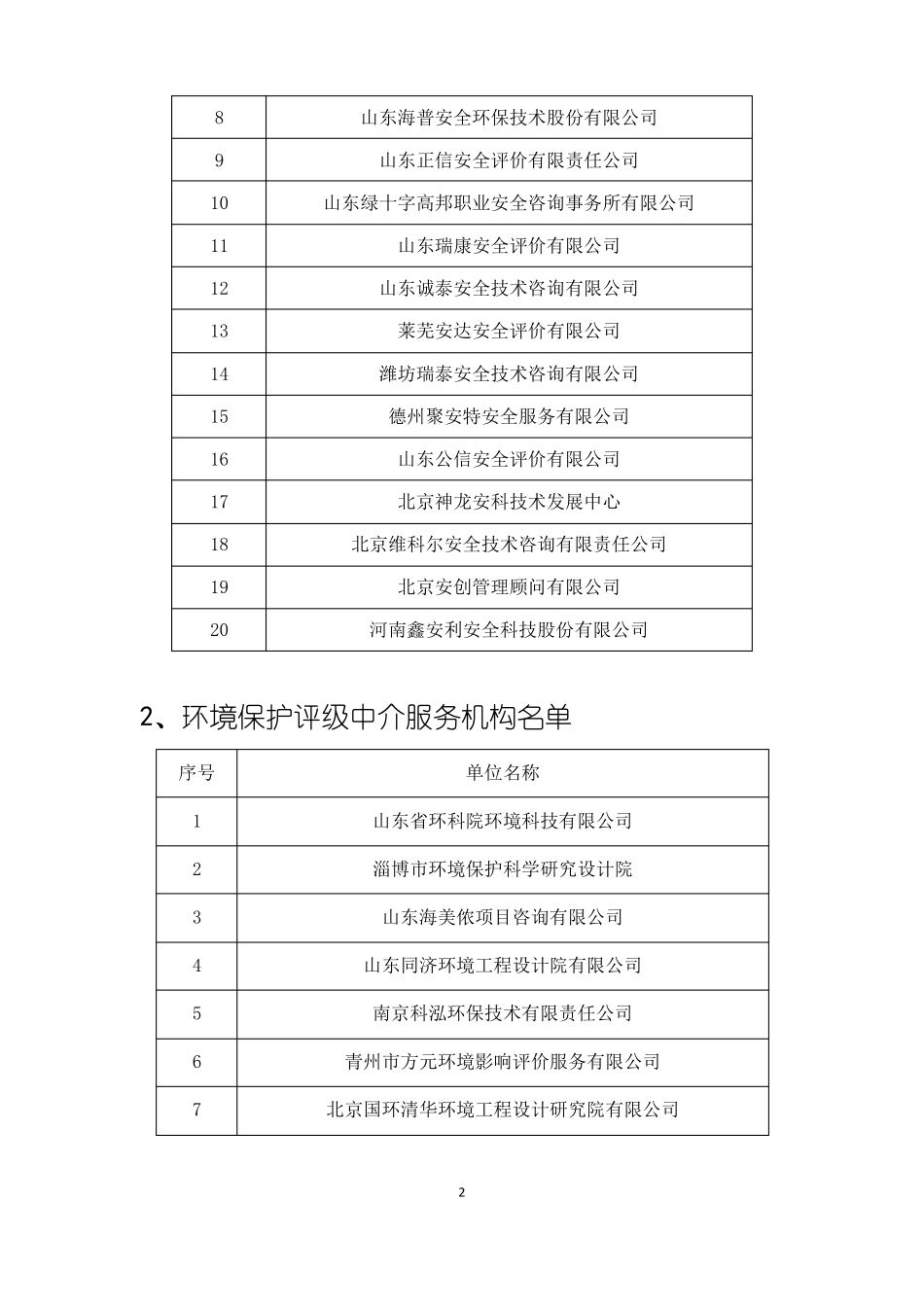 | 8 | 山东海普安全环保技术股份有限公司 |
|---|---|
| 9 | 山东正信安全评价有限责任公司 |
| 10 | 山东绿十字高邦职业安全咨询事务所有限公司 |
| 11 | 山东瑞康安全评价有限公司 |
| 12 | 山东诚泰安全技术咨询有限公司 |
| 13 | 莱芜安达安全评价有限公司 |
| 14 | 潍坊瑞泰安全技术咨询有限公司 |
| 15 | 德州聚安特安全服务有限公司 |
| 16 | 山东公信安全评价有限公司 |
| 17 | 北京神龙安科技术发展中心 |
| 18 | 北京维科尔安全技术咨询有限责任公司 |
| 19 | 北京安创管理顾问有限公司 |
| 20 | 河南鑫安利安全科技股份有限公司 |

2、环境保护评级中介服务机构名单

| 序号 | 单位名称 |
|---|---|
| 1 | 山东省环科院环境科技有限公司 |
| 2 | 淄博市环境保护科学研究设计院 |
| 3 | 山东海美侬项目咨询有限公司 |
| 4 | 山东同济环境工程设计院有限公司 |
| 5 | 南京科泓环保技术有限责任公司 |
| 6 | 青州市方元环境影响评价服务有限公司 |
| 7 | 北京国环清华环境工程设计研究院有限公司 |

2